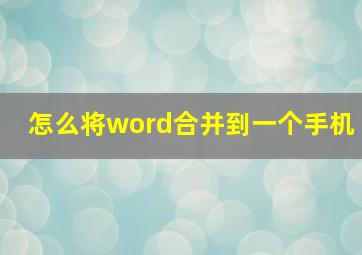 怎么将word合并到一个手机